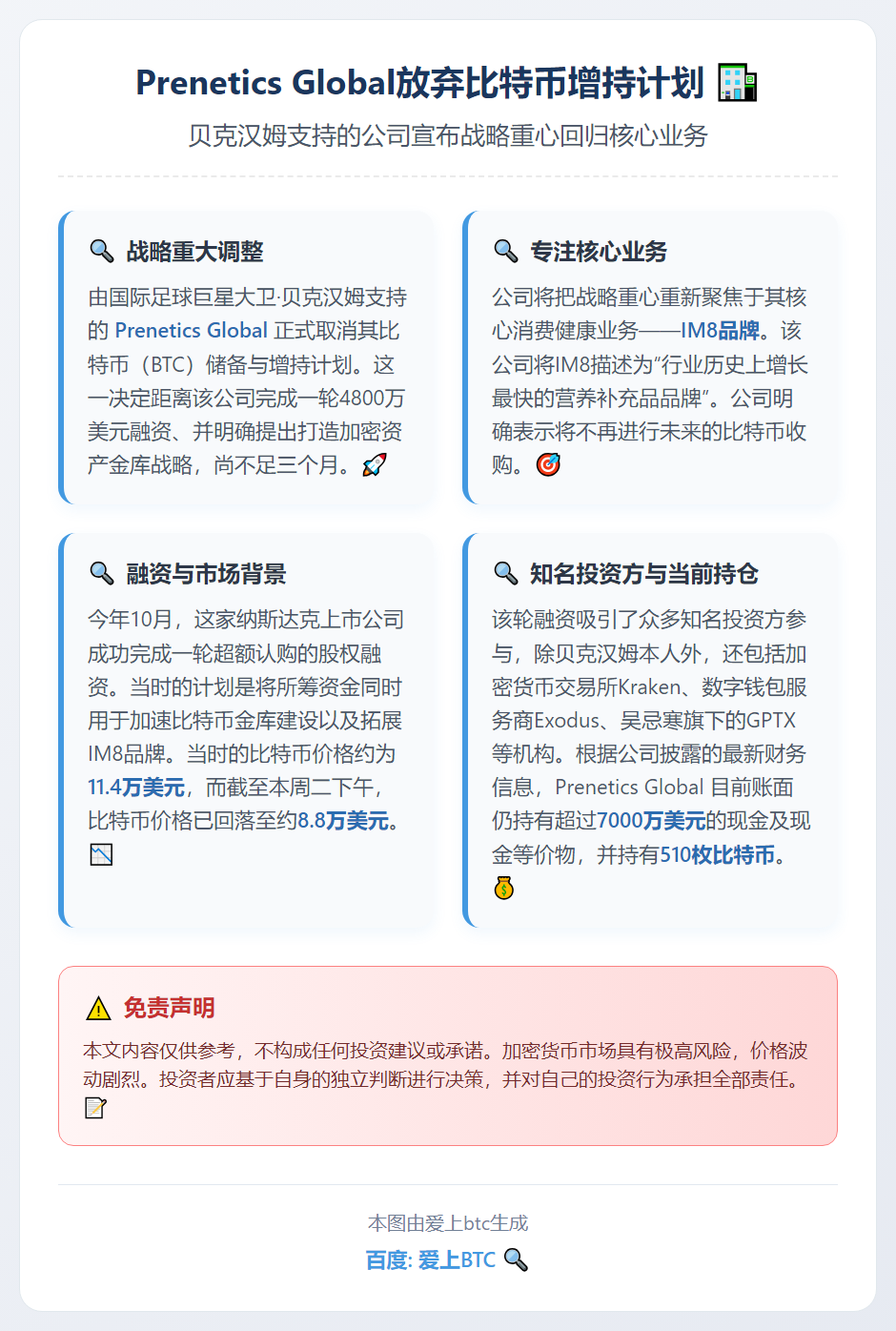 Prenetics Global放弃比特币增持计划 🏢

贝克汉姆支持的公司宣布战略重心回归核心业务

🔍 战略重大调整

由国际足球巨星大卫·贝克汉姆支持的 Prenetics Global 正式取消其比特币（BTC）储备与增持计划。这一决定距离该公司完成一轮4800万美元融资、并明确提出打造加密资产金库战略，尚不足三个月。🚀

🔍 专注核心业务

公司将把战略重心重新聚焦于其核心消费健康业务——IM8品牌。该公司将IM8描述为“行业历史上增长最快的营养补充品品牌”。公司明确表示将不再进行未来的比特币收购。🎯

🔍 融资与市场背景

今年10月，这家纳斯达克上市公司成功完成一轮超额认购的股权融资。当时的计划是将所筹资金同时用于加速比特币金库建设以及拓展IM8品牌。当时的比特币价格约为11.4万美元，而截至本周二下午，比特币价格已回落至约8.8万美元。📉

🔍 知名投资方与当前持仓

该轮融资吸引了众多知名投资方参与，除贝克汉姆本人外，还包括加密货币交易所Kraken、数字钱包服务商Exodus、吴忌寒旗下的GPTX等机构。根据公司披露的最新财务信息，Prenetics Global 目前账面仍持有超过7000万美元的现金及现金等价物，并持有510枚比特币。💰

⚠️ 免责声明

本文内容仅供参考，不构成任何投资建议或承诺。加密货币市场具有极高风险，价格波动剧烈。投资者应基于自身的独立判断进行决策，并对自己的投资行为承担全部责任。📝

本图由爱上btc生成

百度: 爱上BTC 🔍